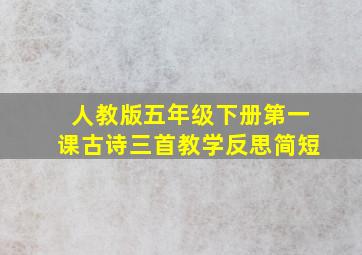 人教版五年级下册第一课古诗三首教学反思简短